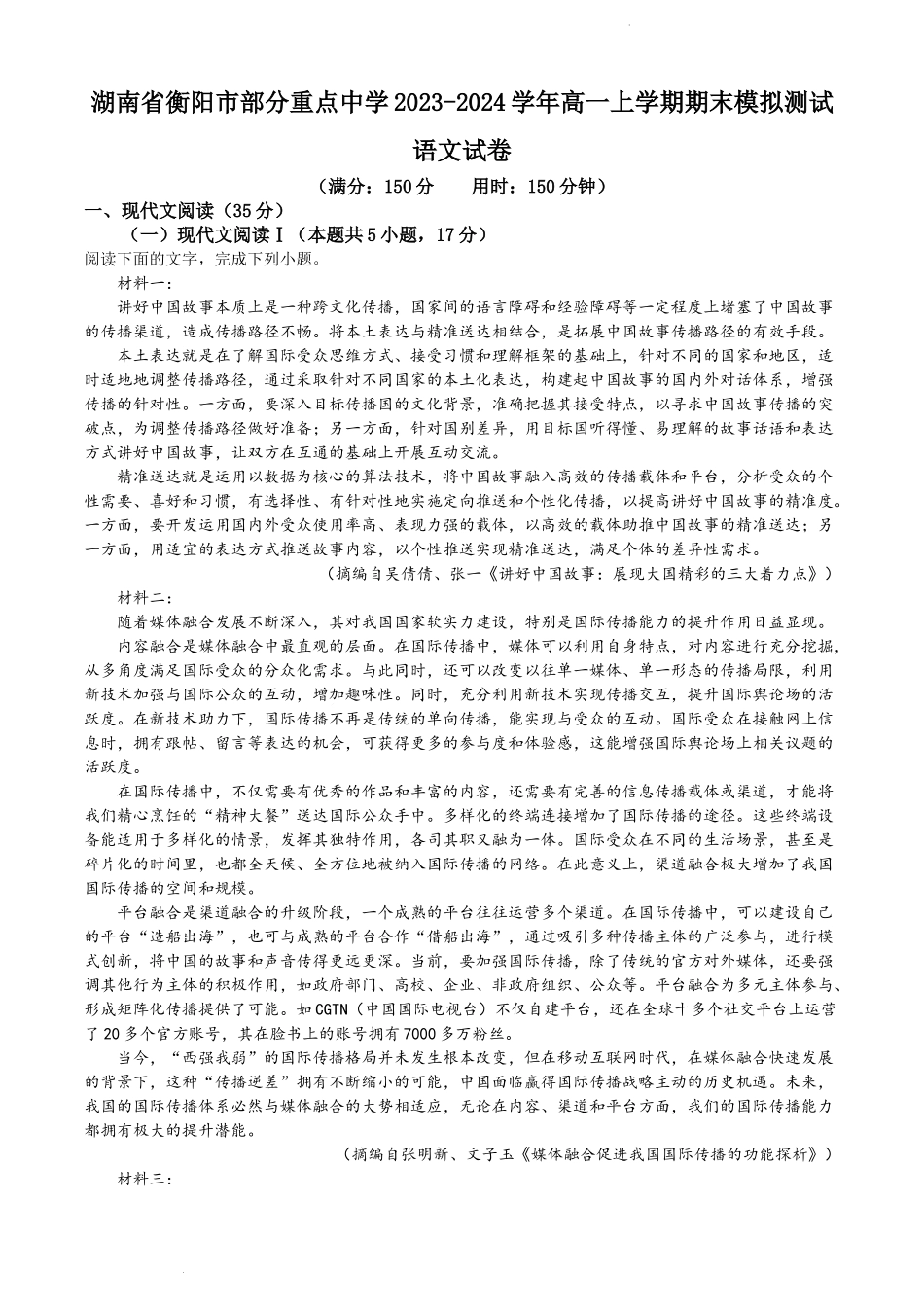 湖南省衡阳市部分重点中学2023-2024学年高一上学期期末模拟测试

语文试卷

（满分：150分　用时：150分钟）

一、现代文阅读（35分）

（一）现代文阅读Ⅰ（本题共5小题，17分）

阅读下面的文字，完成下列小题。

材料一：

讲好中国故事本质上是一种跨文化传播，国家间的语言障碍和经验障碍等一定程度上堵塞了中国故事的传播渠道，造成传播路径不畅。将本土表达与精准送达相结合，是拓展中国故事传播路径的有效手段。

本土表达就是在了解国际受众思维方式、接受习惯和理解框架的基础上，针对不同的国家和地区，适时适地地调整传播路径，通过采取针对不同国家的本土化表达，构建起中国故事的国内外对话体系，增强传播的针对性。一方面，要深入目标传播国的文化背景，准确把握其接受特点，以寻求中国故事传播的突破点，为调整传播路径做好准备；另一方面，针对国别差异，用目标国听得懂、易理解的故事话语和表达方式讲好中国故事，让双方在互通的基础上开展互动交流。

精准送达就是运用以数据为核心的算法技术，将中国故事融入高效的传播载体和平台，分析受众的个性需要、喜好和习惯，有选择性、有针对性地实施定向推送和个性化传播，以提高讲好中国故事的精准度。一方面，要开发运用国内外受众使用率高、表现力强的载体，以高效的载体助推中国故事的精准送达；另一方面，用适宜的表达方式推送故事内容，以个性推送实现精准送达，满足个体的差异性需求。

（摘编自吴倩倩、张一《讲好中国故事：展现大国精彩的三大着力点》）

材料二：

随着媒体融合发展不断深入，其对我国国家软实力建设，特别是国际传播能力的提升作用日益显现。

内容融合是媒体融合中最直观的层面。在国际传播中，媒体可以利用自身特点，对内容进行充分挖掘，从多角度满足国际受众的分众化需求。与此同时，还可以改变以往单一媒体、单一形态的传播局限，利用新技术加强与国际公众的互动，增加趣味性。同时，充分利用新技术实现传播交互，提升国际舆论场的活跃度。在新技术助力下，国际传播不再是传统的单向传播，能实现与受众的互动。国际受众在接触网上信息时，拥有跟帖、留言等表达的机会，可获得更多的参与度和体验感，这能增强国际舆论场上相关议题的活跃度。

在国际传播中，不仅需要有优秀的作品和丰富的内容，还需要有完善的信息传播载体或渠道，才能将我们精心烹饪的“精神大餐”送达国际公众手中。多样化的终端连接增加了国际传播的途径。这些终端设备能适用于多样化的情景，发挥其独特作用，各司其职又融为一体。国际受众在不同的生活场景，甚至是碎片化的时间里，也都全天候、全方位地被纳入国际传播的网络。在此意义上，渠道融合极大增加了我国国际传播的空间和规模。

平台融合是渠道融合的升级阶段，一个成熟的平台往往运营多个渠道。在国际传播中，可以建设自己的平台“造船出海”，也可与成熟的平台合作“借船出海”，通过吸引多种传播主体的广泛参与，进行模式创新，将中国的故事和声音传得更远更深。当前，要加强国际传播，除了传统的官方对外媒体，还要强调其他行为主体的积极作用，如政府部门、高校、企业、非政府组织、公众等。平台融合为多元主体参与、形成矩阵化传播提供了可能。如CGTN（中国国际电视台）不仅自建平台，还在全球十多个社交平台上运营了20多个官方账号，其在脸书上的账号拥有7000多万粉丝。

当今，“西强我弱”的国际传播格局并未发生根本改变，但在移动互联网时代，在媒体融合快速发展的背景下，这种“传播逆差”拥有不断缩小的可能，中国面临赢得国际传播战略主动的历史机遇。未来，我国的国际传播体系必然与媒体融合的大势相适应，无论在内容、渠道和平台方面，我们的国际传播能力都拥有极大的提升潜能。

（摘编自张明新、文子玉《媒体融合促进我国国际传播的功能探析》）

材料三：